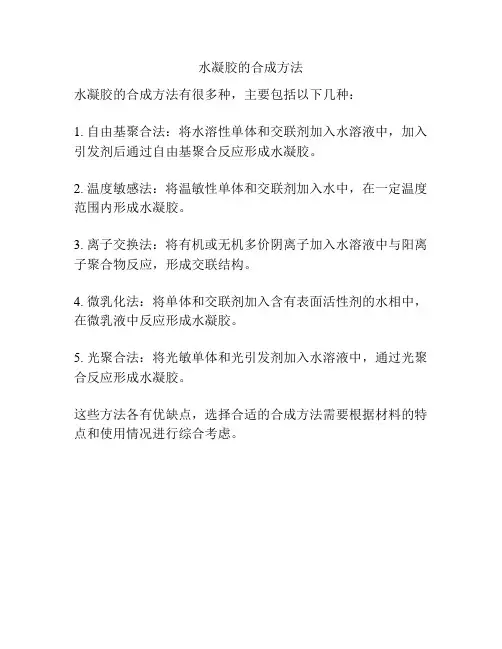 水凝胶的合成方法

水凝胶的合成方法有很多种，主要包括以下几种：

1. 自由基聚合法：将水溶性单体和交联剂加入水溶液中，加入引发剂后通过自由基聚合反应形成水凝胶。

2. 温度敏感法：将温敏性单体和交联剂加入水中，在一定温度范围内形成水凝胶。

3. 离子交换法：将有机或无机多价阴离子加入水溶液中与阳离子聚合物反应，形成交联结构。

4. 微乳化法：将单体和交联剂加入含有表面活性剂的水相中，在微乳液中反应形成水凝胶。

5. 光聚合法：将光敏单体和光引发剂加入水溶液中，通过光聚合反应形成水凝胶。

这些方法各有优缺点，选择合适的合成方法需要根据材料的特点和使用情况进行综合考虑。